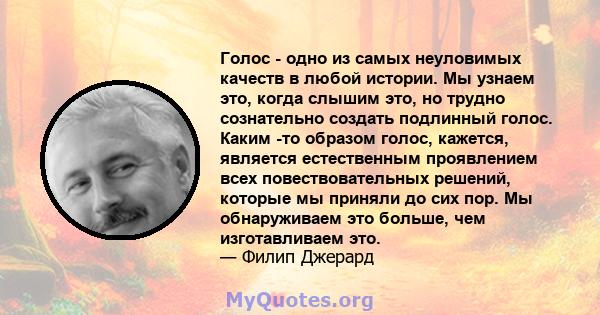 Голос - одно из самых неуловимых качеств в любой истории. Мы узнаем это, когда слышим это, но трудно сознательно создать подлинный голос. Каким -то образом голос, кажется, является естественным проявлением всех повествовательных решений, которые мы приняли до сих пор. Мы обнаруживаем это больше, чем изготавливаем это.
— Филип Джерард

MyQuotes.org